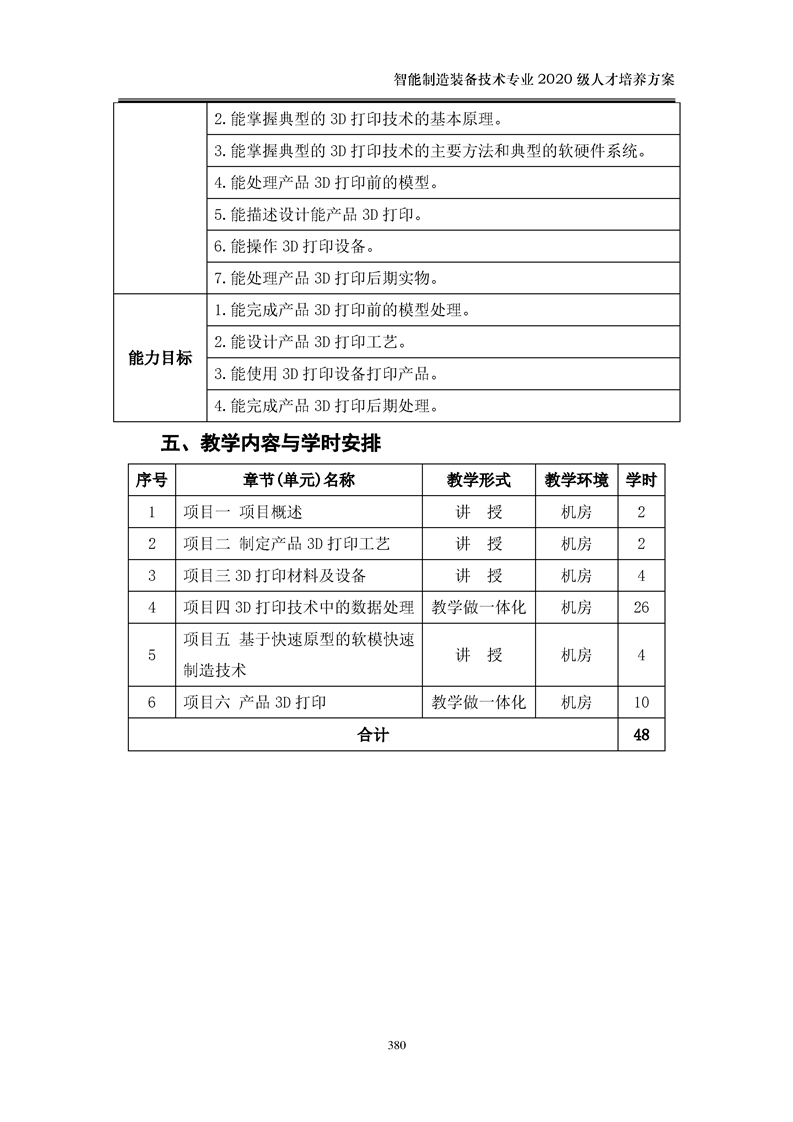 智能制造装备技术专业 2020 级人才培养方案

| | |
|---|---|
| | 2.能掌握典型的 3D 打印技术的基本原理。 |
| | 3.能掌握典型的 3D 打印技术的主要方法和典型的软硬件系统。 |
| | 4.能处理产品 3D 打印前的模型。 |
| | 5.能描述设计能产品 3D 打印。 |
| | 6.能操作 3D 打印设备。 |
| | 7.能处理产品 3D 打印后期实物。 |
| 能力目标 | 1.能完成产品 3D 打印前的模型处理。 |
| | 2.能设计产品 3D 打印工艺。 |
| | 3.能使用 3D 打印设备打印产品。 |
| | 4.能完成产品 3D 打印后期处理。 |

五、教学内容与学时安排

| 序号 | 章节(单元)名称 | 教学形式 | 教学环境 | 学时 |
|---|---|---|---|---|
| 1 | 项目一 项目概述 | 讲 授 | 机房 | 2 |
| 2 | 项目二 制定产品 3D 打印工艺 | 讲 授 | 机房 | 2 |
| 3 | 项目三 3D 打印材料及设备 | 讲 授 | 机房 | 4 |
| 4 | 项目四 3D 打印技术中的数据处理 | 教学做一体化 | 机房 | 26 |
| 5 | 项目五 基于快速原型的软模快速制造技术 | 讲 授 | 机房 | 4 |
| 6 | 项目六 产品 3D 打印 | 教学做一体化 | 机房 | 10 |
| 合计 | | | | 48 |

380